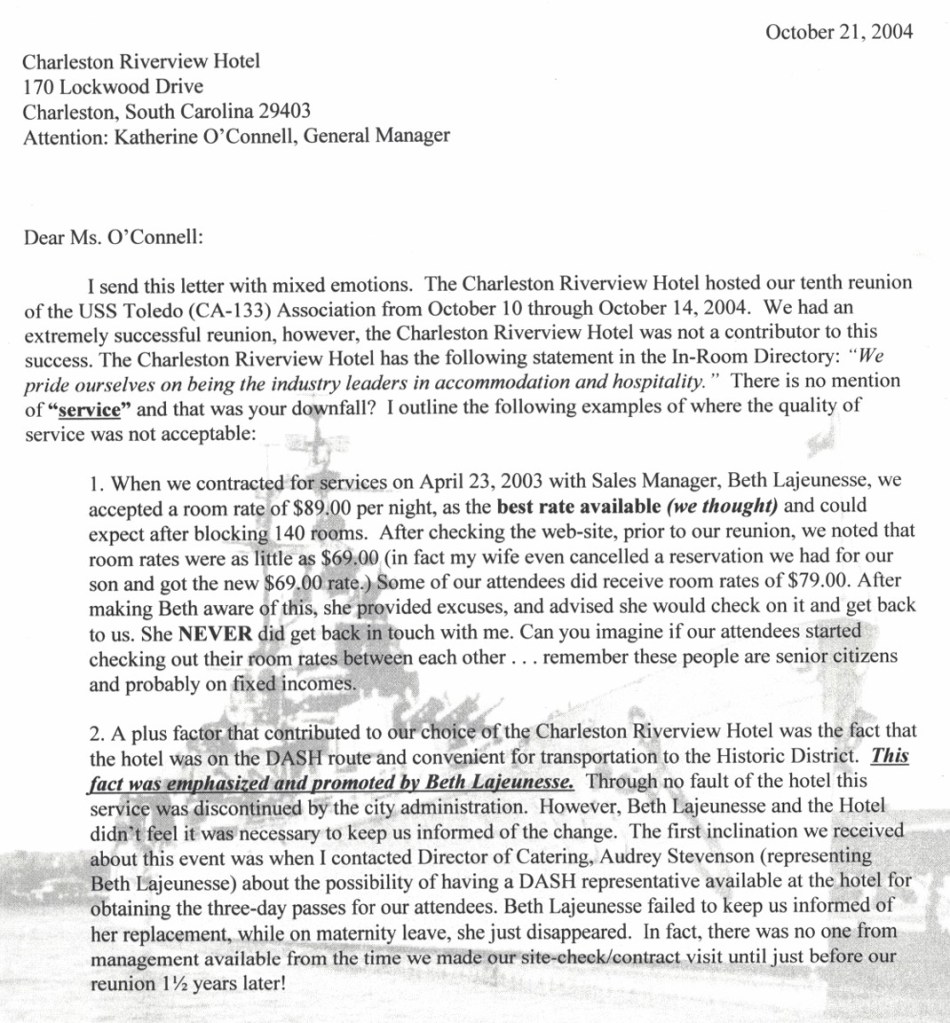 October 21, 2004

Charleston Riverview Hotel
170 Lockwood Drive
Charleston, South Carolina 29403
Attention: Katherine O'Connell, General Manager

Dear Ms. O'Connell:

I send this letter with mixed emotions. The Charleston Riverview Hotel hosted our tenth reunion of the USS Toledo (CA-133) Association from October 10 through October 14, 2004. We had an extremely successful reunion, however, the Charleston Riverview Hotel was not a contributor to this success. The Charleston Riverview Hotel has the following statement in the In-Room Directory: "We pride ourselves on being the industry leaders in accommodation and hospitality." There is no mention of "service" and that was your downfall? I outline the following examples of where the quality of service was not acceptable:

1. When we contracted for services on April 23, 2003 with Sales Manager, Beth Lajeunesse, we accepted a room rate of $89.00 per night, as the best rate available (we thought) and could expect after blocking 140 rooms. After checking the web-site, prior to our reunion, we noted that room rates were as little as $69.00 (in fact my wife even cancelled a reservation we had for our son and got the new $69.00 rate.) Some of our attendees did receive room rates of $79.00. After making Beth aware of this, she provided excuses, and advised she would check on it and get back to us. She NEVER did get back in touch with me. Can you imagine if our attendees started checking out their room rates between each other . . . remember these people are senior citizens and probably on fixed incomes.

2. A plus factor that contributed to our choice of the Charleston Riverview Hotel was the fact that the hotel was on the DASH route and convenient for transportation to the Historic District. This fact was emphasized and promoted by Beth Lajeunesse. Through no fault of the hotel this service was discontinued by the city administration. However, Beth Lajeunesse and the Hotel didn't feel it was necessary to keep us informed of the change. The first inclination we received about this event was when I contacted Director of Catering, Audrey Stevenson (representing Beth Lajeunesse) about the possibility of having a DASH representative available at the hotel for obtaining the three-day passes for our attendees. Beth Lajeunesse failed to keep us informed of her replacement, while on maternity leave, she just disappeared. In fact, there was no one from management available from the time we made our site-check/contract visit until just before our reunion 1½ years later!